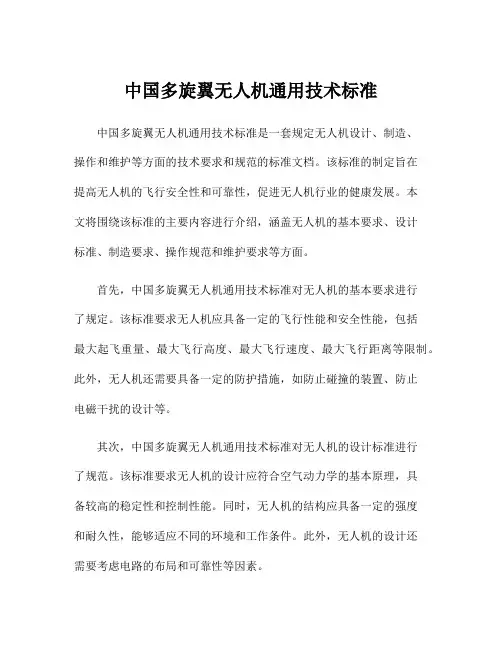 中国多旋翼无人机通用技术标准

中国多旋翼无人机通用技术标准是一套规定无人机设计、制造、操作和维护等方面的技术要求和规范的标准文档。该标准的制定旨在提高无人机的飞行安全性和可靠性，促进无人机行业的健康发展。本文将围绕该标准的主要内容进行介绍，涵盖无人机的基本要求、设计标准、制造要求、操作规范和维护要求等方面。

首先，中国多旋翼无人机通用技术标准对无人机的基本要求进行了规定。该标准要求无人机应具备一定的飞行性能和安全性能，包括最大起飞重量、最大飞行高度、最大飞行速度、最大飞行距离等限制。此外，无人机还需要具备一定的防护措施，如防止碰撞的装置、防止电磁干扰的设计等。

其次，中国多旋翼无人机通用技术标准对无人机的设计标准进行了规范。该标准要求无人机的设计应符合空气动力学的基本原理，具备较高的稳定性和控制性能。同时，无人机的结构应具备一定的强度和耐久性，能够适应不同的环境和工作条件。此外，无人机的设计还需要考虑电路的布局和可靠性等因素。